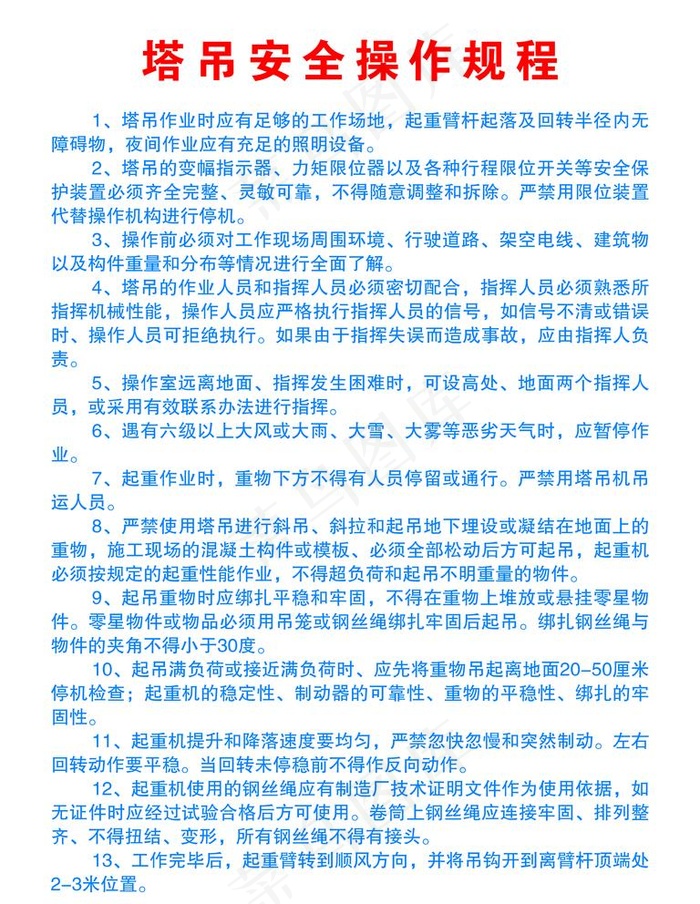 塔吊安全操作规程

1、塔吊作业时应有足够的工作场地，起重臂杆起落及回转半径内无障碍物，夜间作业应有充足的照明设备。

2、塔吊的变幅指示器、力矩限位器以及各种行程限位开关等安全保护装置必须齐全完整、灵敏可靠，不得随意调整和拆除。严禁用限位装置代替操作机构进行停机。

3、操作前必须对工作现场周围环境、行驶道路、架空电线、建筑物以及构件重量和分布等情况进行全面了解。

4、塔吊的作业人员和指挥人员必须密切配合，指挥人员必须熟悉所指挥机械性能，操作人员应严格执行指挥人员的信号，如信号不清或错误时、操作人员可拒绝执行。如果由于指挥失误而造成事故，应由指挥人负责。

5、操作室远离地面、指挥发生困难时，可设高处、地面两个指挥人员，或采用有效联系办法进行指挥。

6、遇有六级以上大风或大雨、大雪、大雾等恶劣天气时，应暂停作业。

7、起重作业时，重物下方不得有人员停留或通行。严禁用塔吊机吊运人员。

8、严禁使用塔吊进行斜吊、斜拉和起吊地下埋设或凝结在地面上的重物，施工现场的混凝土构件或模板、必须全部松动后方可起吊，起重机必须按规定的起重性能作业，不得超负荷和起吊不明重量的物件。

9、起吊重物时应绑扎平稳和牢固，不得在重物上堆放或悬挂零星物件。零星物件或物品必须用吊笼或钢丝绳绑扎牢固后起吊。绑扎钢丝绳与物件的夹角不得小于30度。

10、起吊满负荷或接近满负荷时、应先将重物吊起离地面20-50厘米停机检查；起重机的稳定性、制动器的可靠性、重物的平稳性、绑扎的牢固性。

11、起重机提升和降落速度要均匀，严禁忽快忽慢和突然制动。左右回转动作要平稳。当回转未停稳前不得作反向动作。

12、起重机使用的钢丝绳应有制造厂技术证明文件作为使用依据，如无证件时应经过试验合格后方可使用。卷筒上钢丝绳应连接牢固、排列整齐、不得扭结、变形，所有钢丝绳不得有接头。

13、工作完毕后，起重臂转到顺风方向，并将吊钩开到离臂杆顶端处2-3米位置。